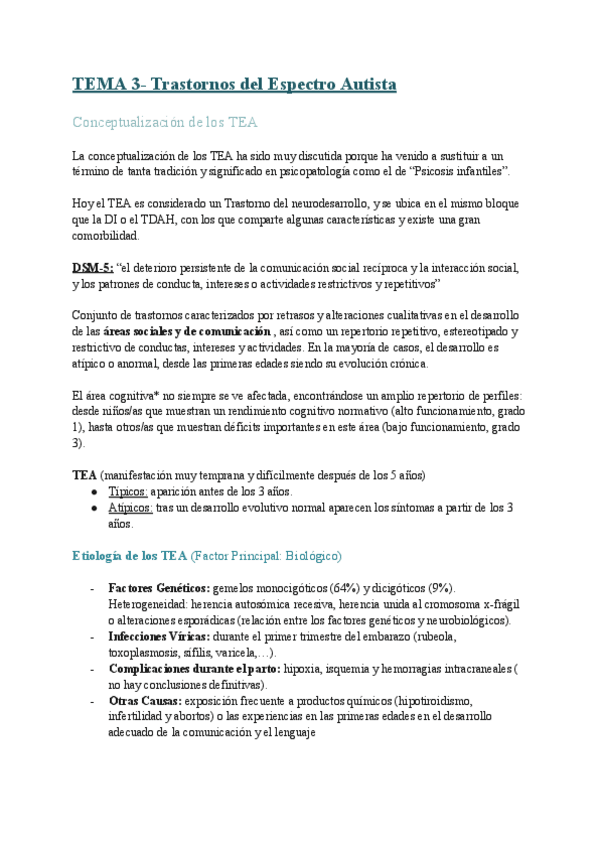 TEMA 3- Trastornos del Espectro Autista

Conceptualización de los TEA

La conceptualización de los TEA ha sido muy discutida porque ha venido a sustituir a un término de tanta tradición y significado en psicopatología como el de "Psicosis infantiles".

Hoy el TEA es considerado un Trastorno del neurodesarrollo, y se ubica en el mismo bloque que la DI o el TDAH, con los que comparte algunas características y existe una gran comorbilidad.

DSM-5: "el deterioro persistente de la comunicación social recíproca y la interacción social, y los patrones de conducta, intereses o actividades restrictivos y repetitivos"

Conjunto de trastornos caracterizados por retrasos y alteraciones cualitativas en el desarrollo de las áreas sociales y de comunicación , así como un repertorio repetitivo, estereotipado y restrictivo de conductas, intereses y actividades. En la mayoría de casos, el desarrollo es atípico o anormal, desde las primeras edades siendo su evolución crónica.

El área cognitiva* no siempre se ve afectada, encontrándose un amplio repertorio de perfiles: desde niños/as que muestran un rendimiento cognitivo normativo (alto funcionamiento, grado 1), hasta otros/as que muestran déficits importantes en este área (bajo funcionamiento, grado 3).

TEA (manifestación muy temprana y difícilmente después de los 5 años)
● Típicos: aparición antes de los 3 años.
● Atípicos: tras un desarrollo evolutivo normal aparecen los síntomas a partir de los 3 años.

Etiología de los TEA (Factor Principal: Biológico)

- Factores Genéticos: gemelos monocigóticos (64%) y dicigóticos (9%). Heterogeneidad: herencia autosómica recesiva, herencia unida al cromosoma x-frágil o alteraciones esporádicas (relación entre los factores genéticos y neurobiológicos).
- Infecciones Víricas: durante el primer trimestre del embarazo (rubeola, toxoplasmosis, sífilis, varicela,…).
- Complicaciones durante el parto: hipoxia, isquemia y hemorragias intracraneales ( no hay conclusiones definitivas).
- Otras Causas: exposición frecuente a productos químicos (hipotiroidismo, infertilidad y abortos) o las experiencias en las primeras edades en el desarrollo adecuado de la comunicación y el lenguaje